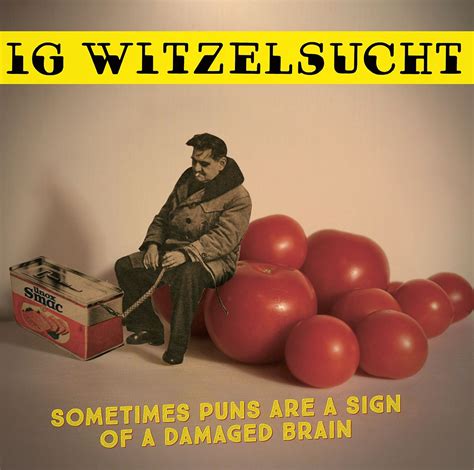 IG WITZELSUCHT

unox
Smac

SOMETIMES PUNS ARE A SIGN OF A DAMAGED BRAIN